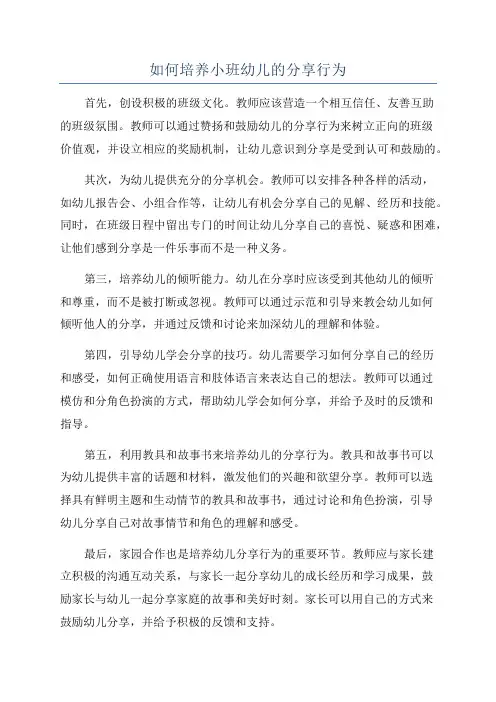 如何培养小班幼儿的分享行为

首先，创设积极的班级文化。教师应该营造一个相互信任、友善互助的班级氛围。教师可以通过赞扬和鼓励幼儿的分享行为来树立正向的班级价值观，并设立相应的奖励机制，让幼儿意识到分享是受到认可和鼓励的。

其次，为幼儿提供充分的分享机会。教师可以安排各种各样的活动，如幼儿报告会、小组合作等，让幼儿有机会分享自己的见解、经历和技能。同时，在班级日程中留出专门的时间让幼儿分享自己的喜悦、疑惑和困难，让他们感到分享是一件乐事而不是一种义务。

第三，培养幼儿的倾听能力。幼儿在分享时应该受到其他幼儿的倾听和尊重，而不是被打断或忽视。教师可以通过示范和引导来教会幼儿如何倾听他人的分享，并通过反馈和讨论来加深幼儿的理解和体验。

第四，引导幼儿学会分享的技巧。幼儿需要学习如何分享自己的经历和感受，如何正确使用语言和肢体语言来表达自己的想法。教师可以通过模仿和分角色扮演的方式，帮助幼儿学会如何分享，并给予及时的反馈和指导。

第五，利用教具和故事书来培养幼儿的分享行为。教具和故事书可以为幼儿提供丰富的话题和材料，激发他们的兴趣和欲望分享。教师可以选择具有鲜明主题和生动情节的教具和故事书，通过讨论和角色扮演，引导幼儿分享自己对故事情节和角色的理解和感受。

最后，家园合作也是培养幼儿分享行为的重要环节。教师应与家长建立积极的沟通互动关系，与家长一起分享幼儿的成长经历和学习成果，鼓励家长与幼儿一起分享家庭的故事和美好时刻。家长可以用自己的方式来鼓励幼儿分享，并给予积极的反馈和支持。